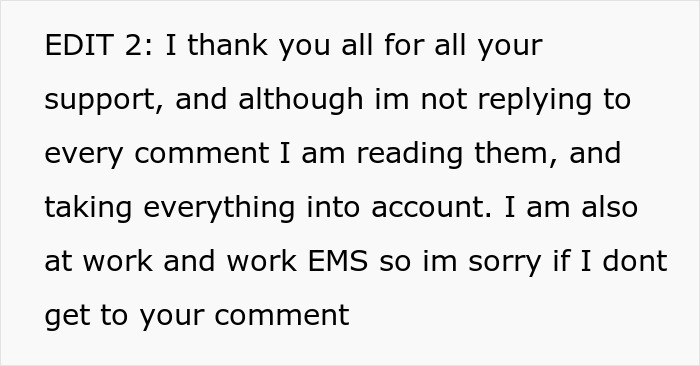 EDIT 2: I thank you all for all your support, and although im not replying to every comment I am reading them, and taking everything into account. I am also at work and work EMS so im sorry if I dont get to your comment